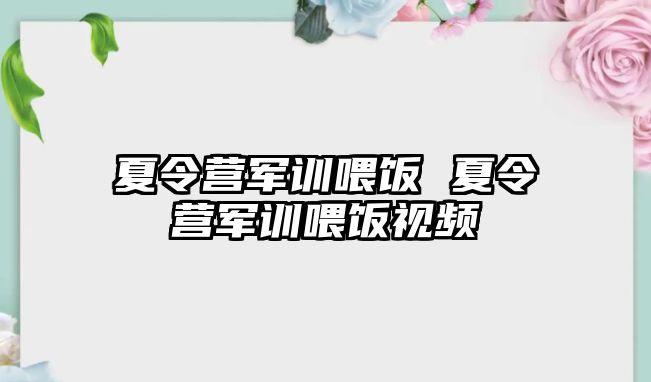 夏令营军训喂饭 夏令营军训喂饭视频